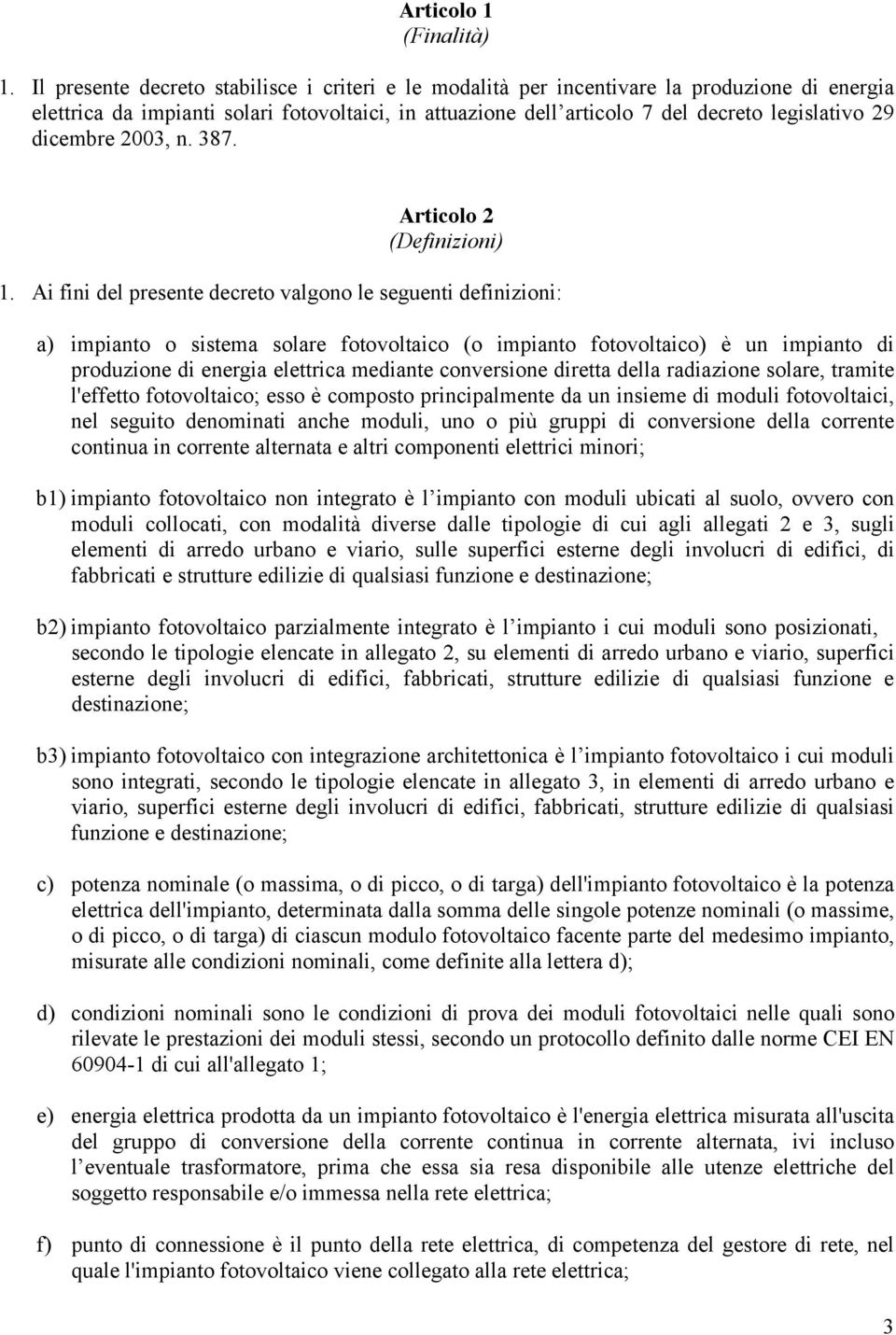 Articolo 1
(Finalità)

1. Il presente decreto stabilisce i criteri e le modalità per incentivare la produzione di energia elettrica da impianti solari fotovoltaici, in attuazione dell articolo 7 del decreto legislativo 29 dicembre 2003, n. 387.

Articolo 2
(Definizioni)

1. Ai fini del presente decreto valgono le seguenti definizioni:

a) impianto o sistema solare fotovoltaico (o impianto fotovoltaico) è un impianto di produzione di energia elettrica mediante conversione diretta della radiazione solare, tramite l'effetto fotovoltaico; esso è composto principalmente da un insieme di moduli fotovoltaici, nel seguito denominati anche moduli, uno o più gruppi di conversione della corrente continua in corrente alternata e altri componenti elettrici minori;

b1) impianto fotovoltaico non integrato è l impianto con moduli ubicati al suolo, ovvero con moduli collocati, con modalità diverse dalle tipologie di cui agli allegati 2 e 3, sugli elementi di arredo urbano e viario, sulle superfici esterne degli involucri di edifici, di fabbricati e strutture edilizie di qualsiasi funzione e destinazione;

b2) impianto fotovoltaico parzialmente integrato è l impianto i cui moduli sono posizionati, secondo le tipologie elencate in allegato 2, su elementi di arredo urbano e viario, superfici esterne degli involucri di edifici, fabbricati, strutture edilizie di qualsiasi funzione e destinazione;

b3) impianto fotovoltaico con integrazione architettonica è l impianto fotovoltaico i cui moduli sono integrati, secondo le tipologie elencate in allegato 3, in elementi di arredo urbano e viario, superfici esterne degli involucri di edifici, fabbricati, strutture edilizie di qualsiasi funzione e destinazione;

c) potenza nominale (o massima, o di picco, o di targa) dell'impianto fotovoltaico è la potenza elettrica dell'impianto, determinata dalla somma delle singole potenze nominali (o massime, o di picco, o di targa) di ciascun modulo fotovoltaico facente parte del medesimo impianto, misurate alle condizioni nominali, come definite alla lettera d);

d) condizioni nominali sono le condizioni di prova dei moduli fotovoltaici nelle quali sono rilevate le prestazioni dei moduli stessi, secondo un protocollo definito dalle norme CEI EN 60904-1 di cui all'allegato 1;

e) energia elettrica prodotta da un impianto fotovoltaico è l'energia elettrica misurata all'uscita del gruppo di conversione della corrente continua in corrente alternata, ivi incluso l eventuale trasformatore, prima che essa sia resa disponibile alle utenze elettriche del soggetto responsabile e/o immessa nella rete elettrica;

f) punto di connessione è il punto della rete elettrica, di competenza del gestore di rete, nel quale l'impianto fotovoltaico viene collegato alla rete elettrica;

3